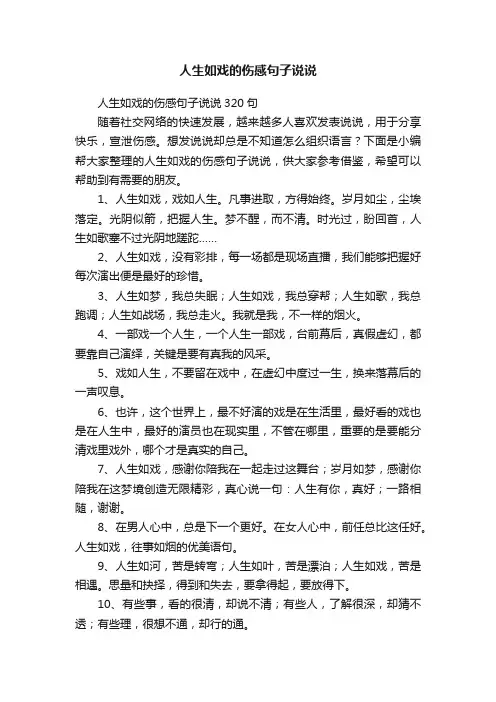 人生如戏的伤感句子说说

人生如戏的伤感句子说说 320 句

随着社交网络的快速发展，越来越多人喜欢发表说说，用于分享快乐，宣泄伤感。想发说说却总是不知道怎么组织语言？下面是小编帮大家整理的人生如戏的伤感句子说说，供大家参考借鉴，希望可以帮助到有需要的朋友。

1、人生如戏，戏如人生。凡事进取，方得始终。岁月如尘，尘埃落定。光阴似箭，把握人生。梦不醒，而不清。时光过，盼回首，人生如歌塞不过光阴地蹉跎……

2、人生如戏，没有彩排，每一场都是现场直播，我们能够把握好每次演出便是最好的珍惜。

3、人生如梦，我总失眠；人生如戏，我总穿帮；人生如歌，我总跑调；人生如战场，我总走火。我就是我，不一样的烟火。

4、一部戏一个人生，一个人生一部戏，台前幕后，真假虚幻，都要靠自己演绎，关键是要有真我的风采。

5、戏如人生，不要留在戏中，在虚幻中度过一生，换来落幕后的一声叹息。

6、也许，这个世界上，最不好演的戏是在生活里，最好看的戏也是在人生中，最好的演员也在现实里，不管在哪里，重要的是要能分清戏里戏外，哪个才是真实的自己。

7、人生如戏，感谢你陪我在一起走过这舞台；岁月如梦，感谢你陪我在这梦境创造无限精彩，真心说一句：人生有你，真好；一路相随，谢谢。

8、在男人心中，总是下一个更好。在女人心中，前任总比这任好。人生如戏，往事如烟的优美语句。

9、人生如河，苦是转弯；人生如叶，苦是漂泊；人生如戏，苦是相遇。思量和抉择，得到和失去，要拿得起，要放得下。

10、有些事，看的很清，却说不清；有些人，了解很深，却猜不透；有些理，很想不通，却行的通。